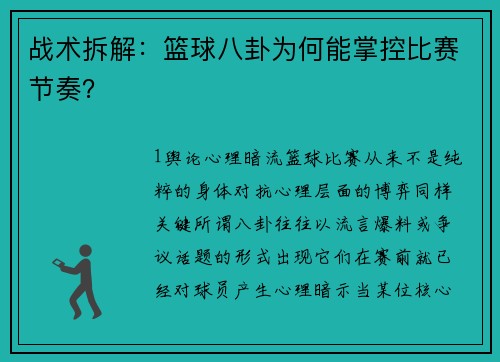 战术拆解：篮球八卦为何能掌控比赛节奏？

1舆论心理暗流篮球比赛从来不是纯粹的身体对抗心理层面的博弈同样关键所谓八卦往往以流言爆料或争议话题的形式出现它们在赛前就已经对球员产生心理暗示当某位核心